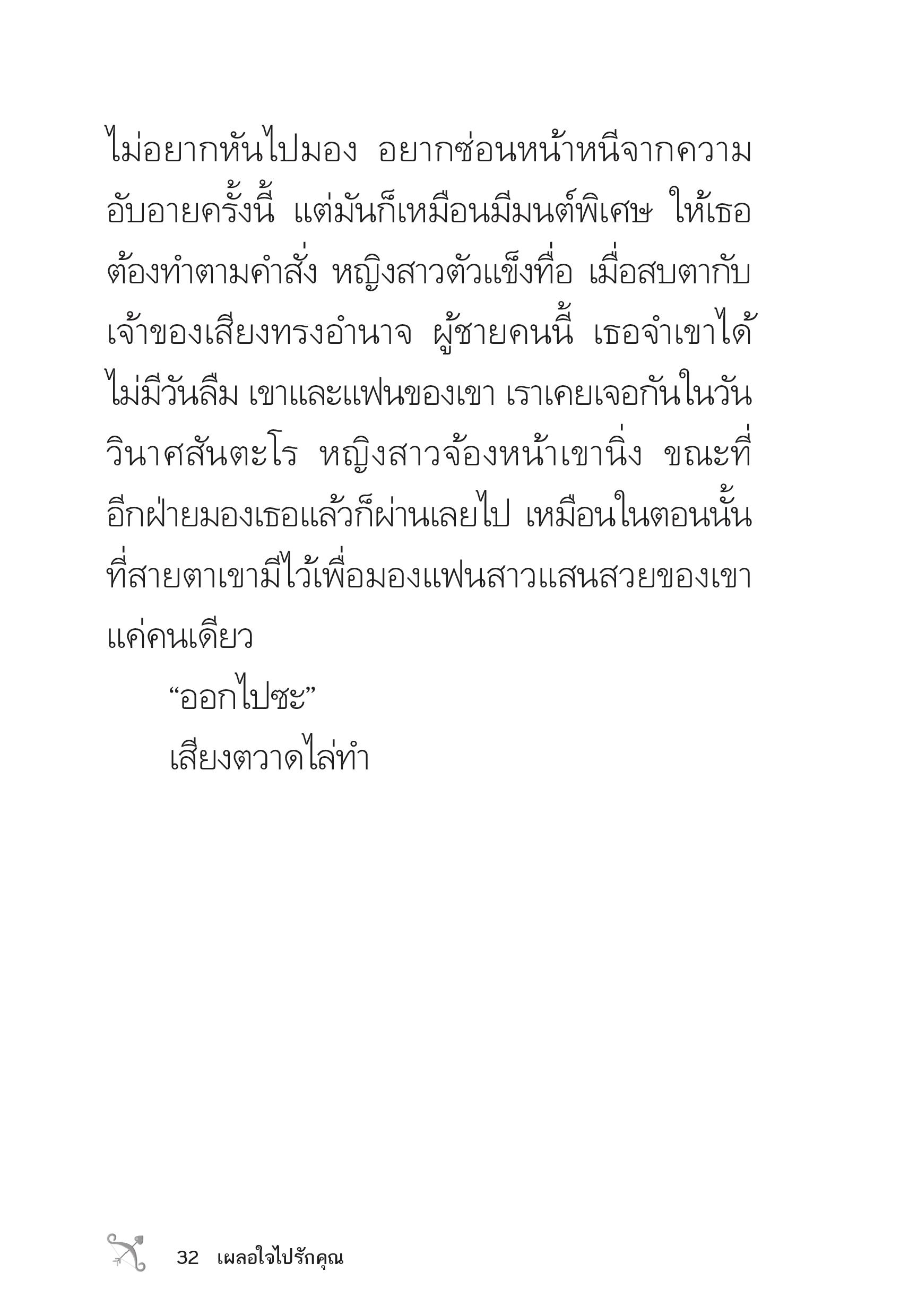 ไม่อยากหันไปมอง อยากซ่อนหน้าหนีจากความอับอายครั้งนี้ แต่มันก็เหมือนมีมนต์พิเศษ ให้เธอต้องทำตามคำสั่ง หญิงสาวตัวแข็งทื่อ เมื่อสบตากับเจ้าของเสียงทรงอำนาจ ผู้ชายคนนี้ เธอจำเขาได้ไม่มีวันลืม เขาและแฟนของเขา เราเคยเจอกันในวันวินาศสันตะโร หญิงสาวจ้องหน้าเขานิ่ง ขณะที่อีกฝ่ายมองเธอแล้วก็ผ่านเลยไป เหมือนในตอนนั้นที่สายตาเขามีไว้เพื่อมองแฟนสาวแสนสวยของเขาแค่คนเดียว

“ออกไปซะ”

เสียงตวาดไล่ทำ

32 เผลอใจไปรักคุณ